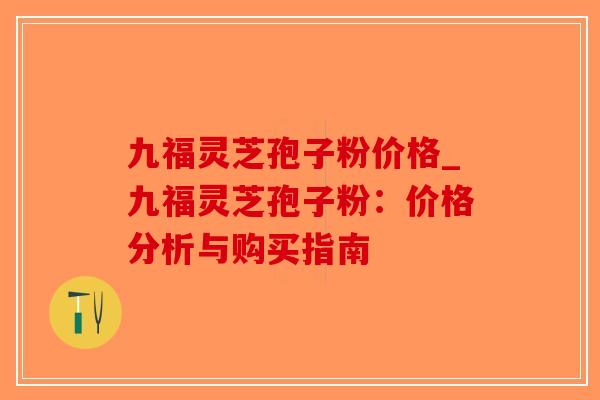 九福灵芝孢子粉价格_九福灵芝孢子粉：价格分析与购买指南